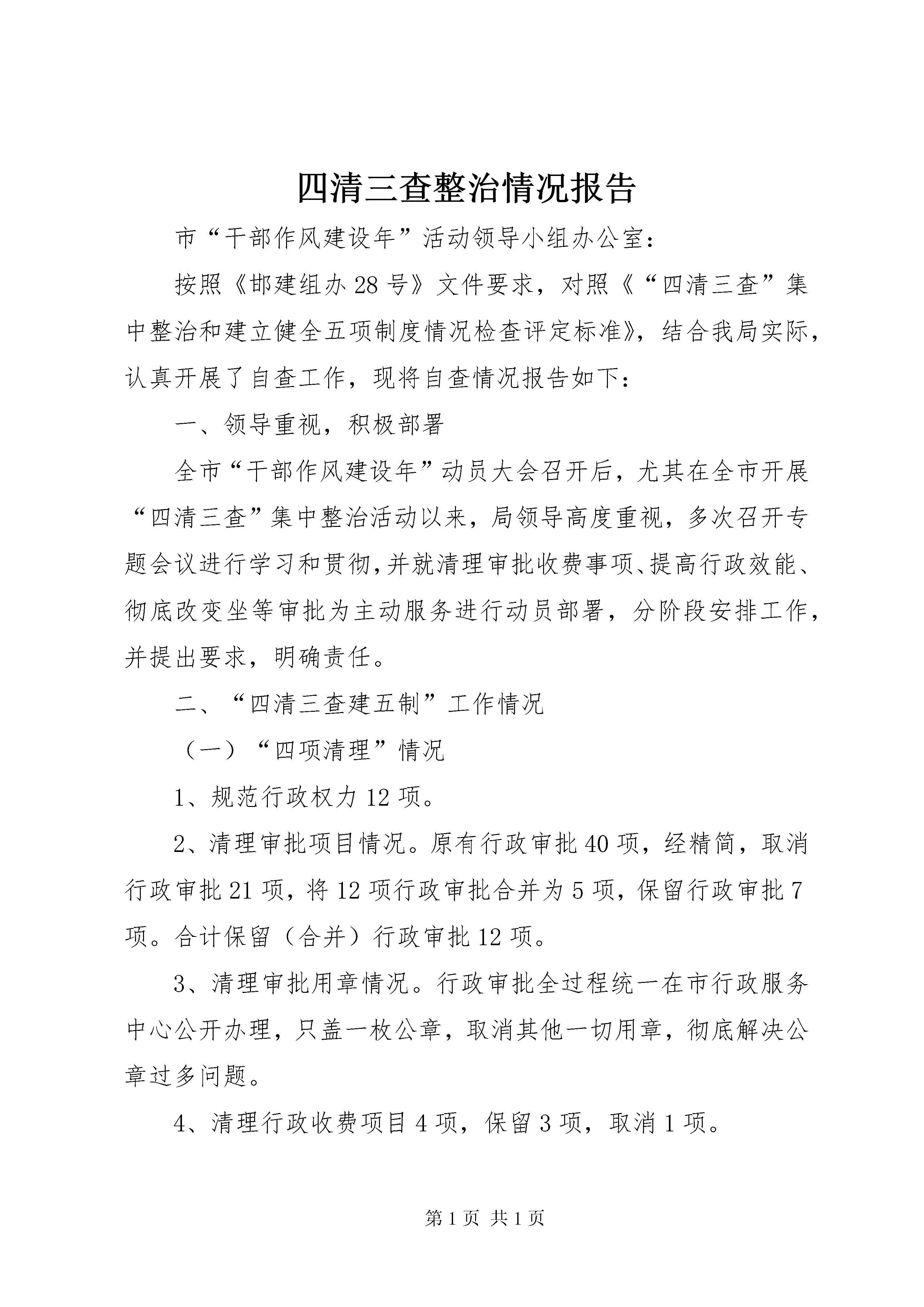 四清三查整治情况报告

市“干部作风建设年”活动领导小组办公室：

按照《邯建组办28号》文件要求，对照《“四清三查”集中整治和建立健全五项制度情况检查评定标准》，结合我局实际，认真开展了自查工作，现将自查情况报告如下：

一、领导重视，积极部署

全市“干部作风建设年”动员大会召开后，尤其在全市开展“四清三查”集中整治活动以来，局领导高度重视，多次召开专题会议进行学习和贯彻，并就清理审批收费事项、提高行政效能、彻底改变坐等审批为主动服务进行动员部署，分阶段安排工作，并提出要求，明确责任。

二、“四清三查建五制”工作情况

（一）“四项清理”情况

1、规范行政权力12项。

2、清理审批项目情况。原有行政审批40项，经精简，取消行政审批21项，将12项行政审批合并为5项，保留行政审批7项。合计保留（合并）行政审批12项。

3、清理审批用章情况。行政审批全过程统一在市行政服务中心公开办理，只盖一枚公章，取消其他一切用章，彻底解决公章过多问题。

4、清理行政收费项目4项，保留3项，取消1项。

第1页 共1页